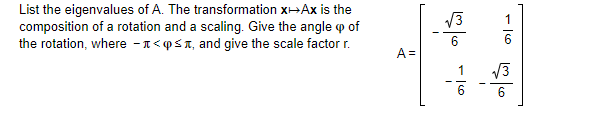 List the eigenvalues of A. The transformation $\mathbf{x} \mapsto A\mathbf{x}$ is the composition of a rotation and a scaling. Give the angle $\varphi$ of the rotation, where $-\pi < \varphi \leq \pi$, and give the scale factor r.

$A = \begin{bmatrix} -\frac{\sqrt{3}}{6} & \frac{1}{6} \\ -\frac{1}{6} & -\frac{\sqrt{3}}{6} \end{bmatrix}$